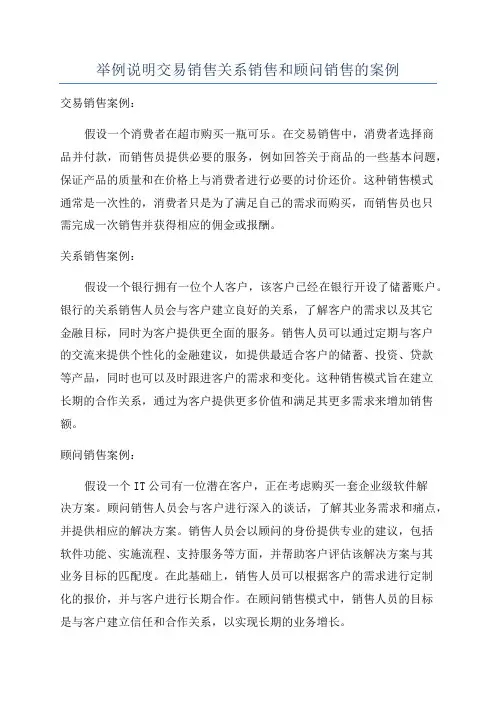 举例说明交易销售关系销售和顾问销售的案例

交易销售案例：

假设一个消费者在超市购买一瓶可乐。在交易销售中，消费者选择商品并付款，而销售员提供必要的服务，例如回答关于商品的一些基本问题，保证产品的质量和在价格上与消费者进行必要的讨价还价。这种销售模式通常是一次性的，消费者只是为了满足自己的需求而购买，而销售员也只需完成一次销售并获得相应的佣金或报酬。

关系销售案例：

假设一个银行拥有一位个人客户，该客户已经在银行开设了储蓄账户。银行的关系销售人员会与客户建立良好的关系，了解客户的需求以及其它金融目标，同时为客户提供更全面的服务。销售人员可以通过定期与客户的交流来提供个性化的金融建议，如提供最适合客户的储蓄、投资、贷款等产品，同时也可以及时跟进客户的需求和变化。这种销售模式旨在建立长期的合作关系，通过为客户提供更多价值和满足其更多需求来增加销售额。

顾问销售案例：

假设一个 IT 公司有一位潜在客户，正在考虑购买一套企业级软件解决方案。顾问销售人员会与客户进行深入的谈话，了解其业务需求和痛点，并提供相应的解决方案。销售人员会以顾问的身份提供专业的建议，包括软件功能、实施流程、支持服务等方面，并帮助客户评估该解决方案与其业务目标的匹配度。在此基础上，销售人员可以根据客户的需求进行定制化的报价，并与客户进行长期合作。在顾问销售模式中，销售人员的目标是与客户建立信任和合作关系，以实现长期的业务增长。